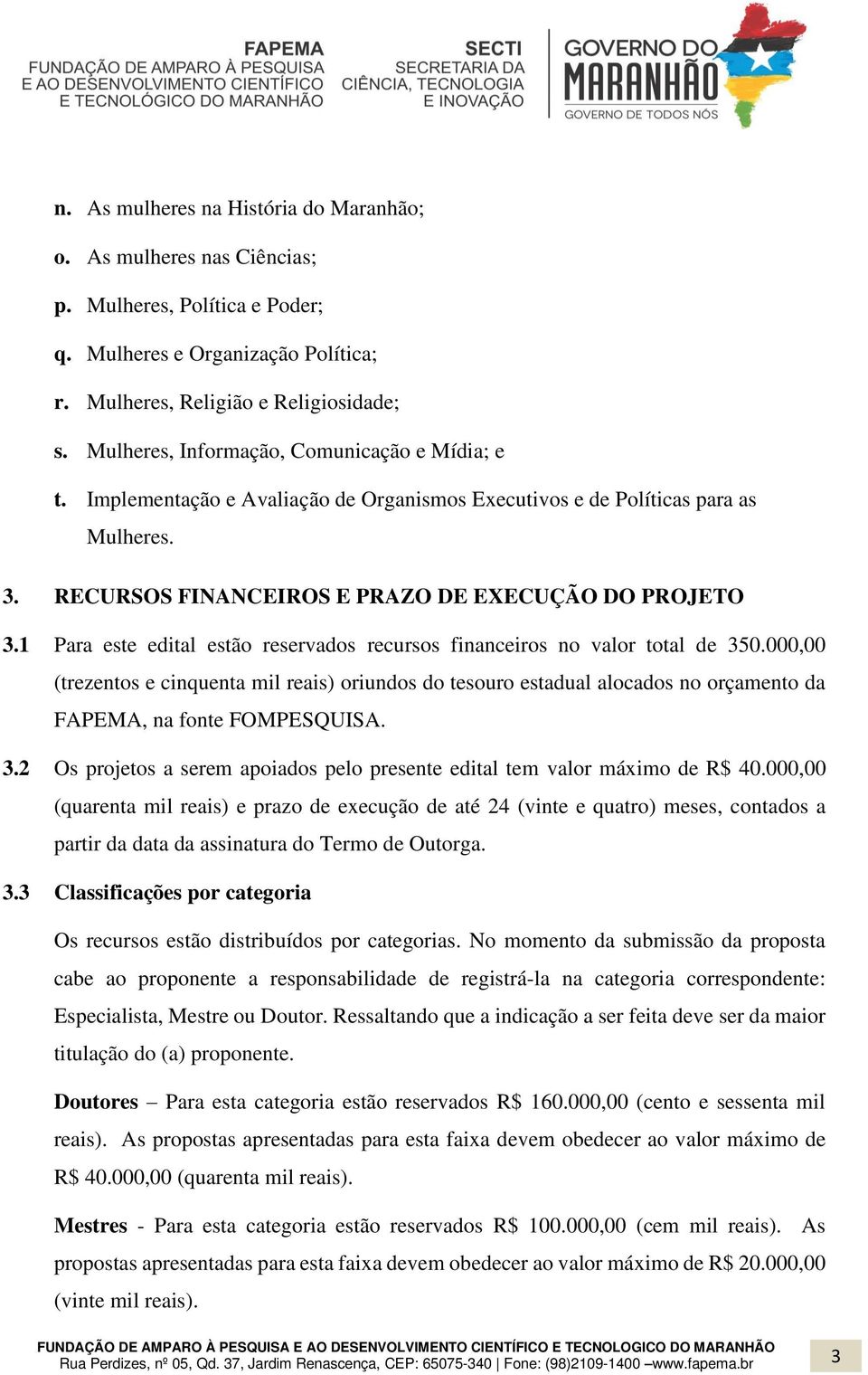 FAPEMA
FUNDAÇÃO DE AMPARO À PESQUISA
E AO DESENVOLVIMENTO CIENTÍFICO
E TECNOLÓGICO DO MARANHÃO

SECTI
SECRETARIA DA
CIÊNCIA, TECNOLOGIA
E INOVAÇÃO

GOVERNO DO
MARANHÃO
GOVERNO DE TODOS NÓS

n. As mulheres na História do Maranhão;

o. As mulheres nas Ciências;

p. Mulheres, Política e Poder;

q. Mulheres e Organização Política;

r. Mulheres, Religião e Religiosidade;

s. Mulheres, Informação, Comunicação e Mídia; e

t. Implementação e Avaliação de Organismos Executivos e de Políticas para as Mulheres.

3. RECURSOS FINANCEIROS E PRAZO DE EXECUÇÃO DO PROJETO

3.1 Para este edital estão reservados recursos financeiros no valor total de 350.000,00 (trezentos e cinquenta mil reais) oriundos do tesouro estadual alocados no orçamento da FAPEMA, na fonte FOMPESQUISA.

3.2 Os projetos a serem apoiados pelo presente edital tem valor máximo de R$ 40.000,00 (quarenta mil reais) e prazo de execução de até 24 (vinte e quatro) meses, contados a partir da data da assinatura do Termo de Outorga.

3.3 Classificações por categoria

Os recursos estão distribuídos por categorias. No momento da submissão da proposta cabe ao proponente a responsabilidade de registrá-la na categoria correspondente: Especialista, Mestre ou Doutor. Ressaltando que a indicação a ser feita deve ser da maior titulação do (a) proponente.

Doutores – Para esta categoria estão reservados R$ 160.000,00 (cento e sessenta mil reais). As propostas apresentadas para esta faixa devem obedecer ao valor máximo de R$ 40.000,00 (quarenta mil reais).

Mestres - Para esta categoria estão reservados R$ 100.000,00 (cem mil reais). As propostas apresentadas para esta faixa devem obedecer ao valor máximo de R$ 20.000,00 (vinte mil reais).

FUNDAÇÃO DE AMPARO À PESQUISA E AO DESENVOLVIMENTO CIENTÍFICO E TECNOLOGICO DO MARANHÃO
Rua Perdizes, nº 05, Qd. 37, Jardim Renascença, CEP: 65075-340 | Fone: (98)2109-1400 –www.fapema.br

3